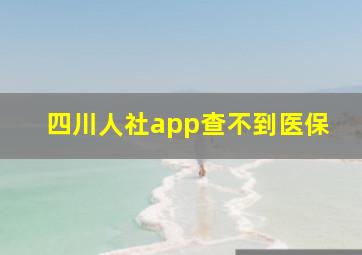 四川人社app查不到医保